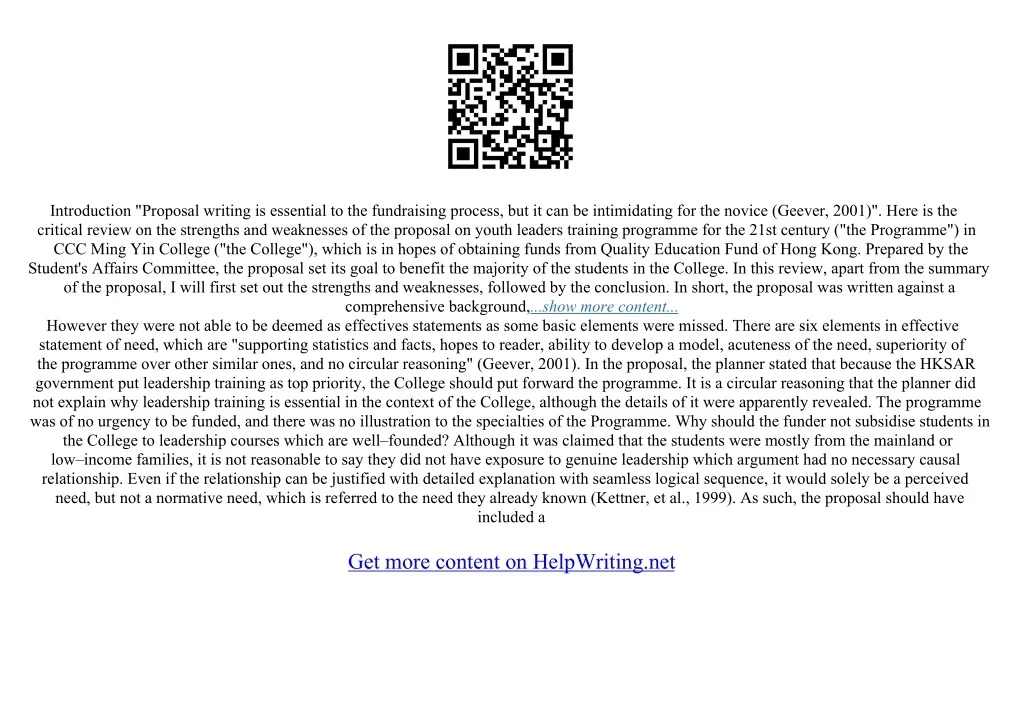 Introduction "Proposal writing is essential to the fundraising process, but it can be intimidating for the novice (Geever, 2001)". Here is the critical review on the strengths and weaknesses of the proposal on youth leaders training programme for the 21st century ("the Programme") in CCC Ming Yin College ("the College"), which is in hopes of obtaining funds from Quality Education Fund of Hong Kong. Prepared by the Student's Affairs Committee, the proposal set its goal to benefit the majority of the students in the College. In this review, apart from the summary of the proposal, I will first set out the strengths and weaknesses, followed by the conclusion. In short, the proposal was written against a comprehensive background,...show more content...

However they were not able to be deemed as effectives statements as some basic elements were missed. There are six elements in effective statement of need, which are "supporting statistics and facts, hopes to reader, ability to develop a model, acuteness of the need, superiority of the programme over other similar ones, and no circular reasoning" (Geever, 2001). In the proposal, the planner stated that because the HKSAR government put leadership training as top priority, the College should put forward the programme. It is a circular reasoning that the planner did not explain why leadership training is essential in the context of the College, although the details of it were apparently revealed. The programme was of no urgency to be funded, and there was no illustration to the specialties of the Programme. Why should the funder not subsidise students in the College to leadership courses which are well–founded? Although it was claimed that the students were mostly from the mainland or low–income families, it is not reasonable to say they did not have exposure to genuine leadership which argument had no necessary causal relationship. Even if the relationship can be justified with detailed explanation with seamless logical sequence, it would solely be a perceived need, but not a normative need, which is referred to the need they already known (Kettner, et al., 1999). As such, the proposal should have included a

Get more content on HelpWriting.net